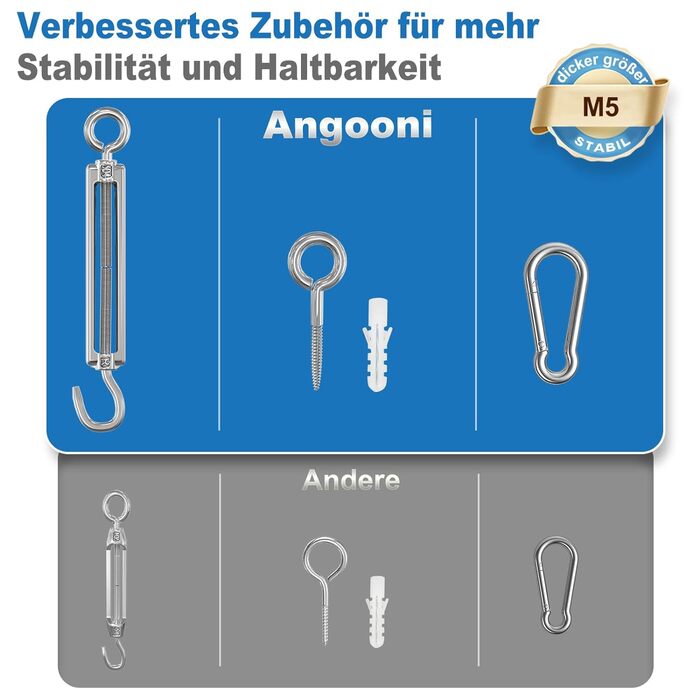 Verbessertes Zubehör für mehr Stabilität und Haltbarkeit

dicker größer
M5
STABIL

Angooni

Andere